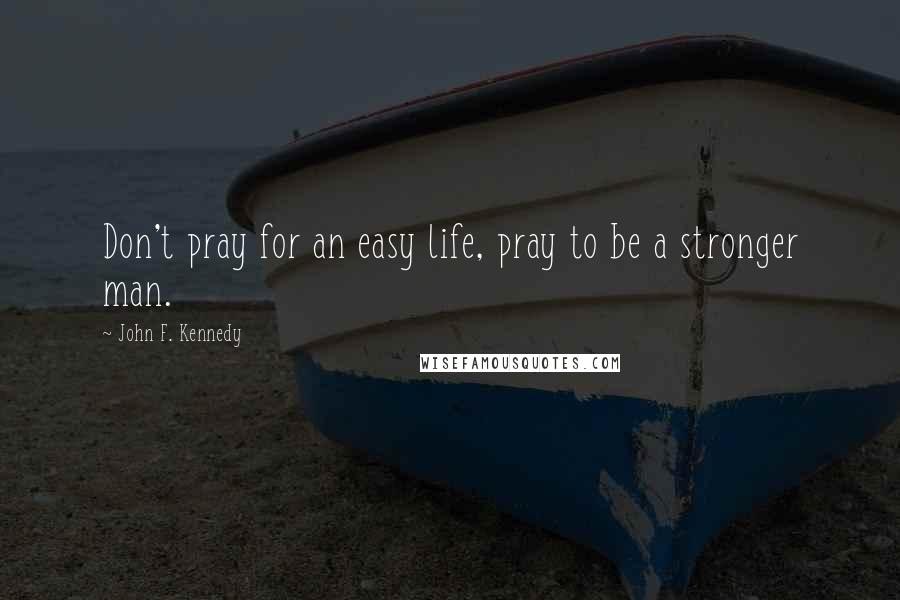 Don't pray for an easy life, pray to be a stronger man.

~ John F. Kennedy

WISEFAMOUSQUOTES.COM